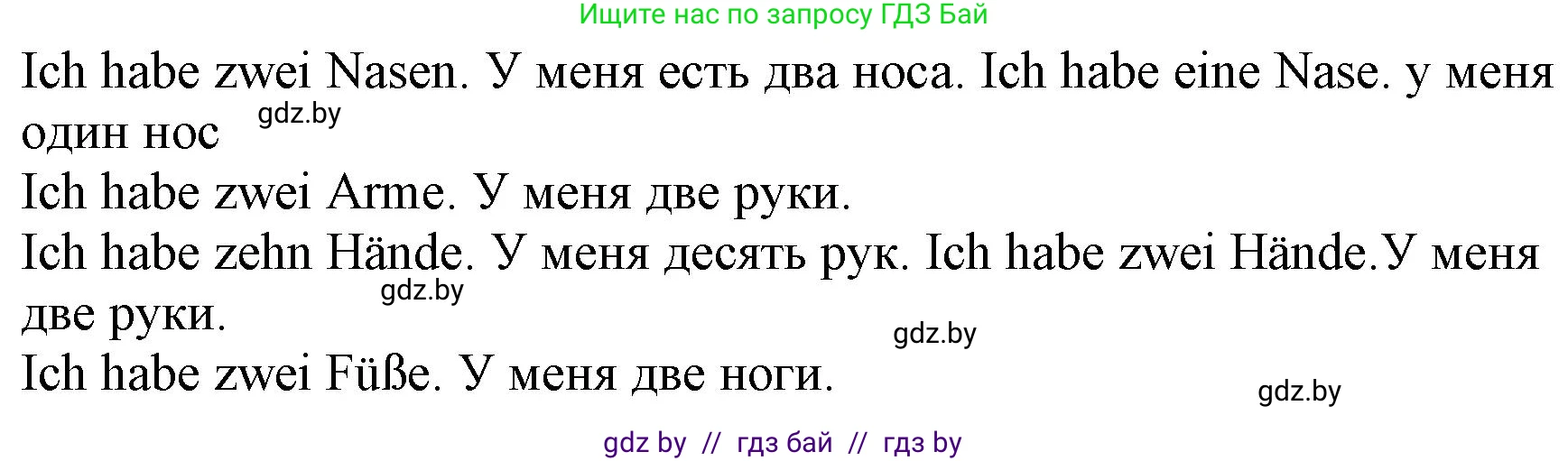 Ищите нас по запросу ГДЗ Бай

Ich habe zwei Nasen. У меня есть два носа. Ich habe eine Nase. у меня один нос

gdz.by

Ich habe zwei Arme. У меня две руки.

Ich habe zehn Hände. У меня десять рук. Ich habe zwei Hände.У меня две руки.

gdz.by

gdz.by

Ich habe zwei Füße. У меня две ноги.

gdz.by

gdz by // гдз бай // гдз by